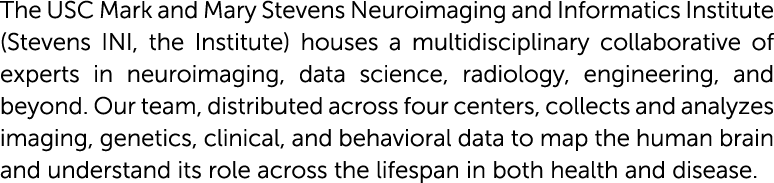 The USC Mark and Mary Stevens Neuroimaging and Informatics Institute (Stevens INI, the Institute) houses a multidisciplinary collaborative of experts in neuroimaging, data science, radiology, engineering, and beyond. Our team, distributed across four centers, collects and analyzes imaging, genetics, clinical, and behavioral data to map the human brain and understand its role across the lifespan in both health and disease.